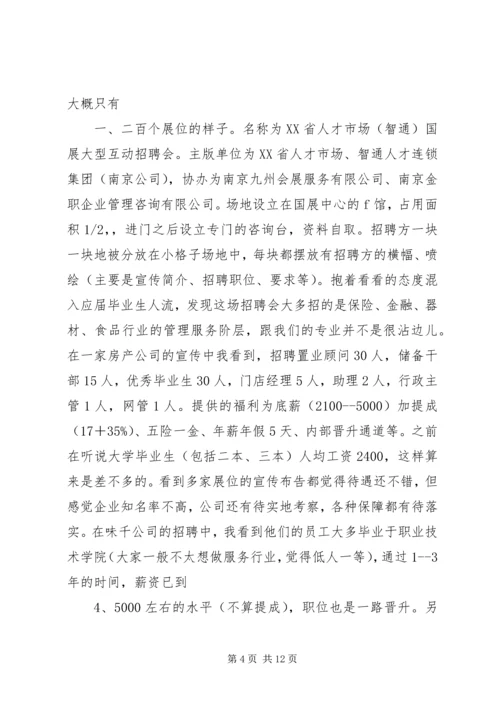 大概只有

一、二百个展位的样子。名称为XX省人才市场（智通）国展大型互动招聘会。主版单位为XX省人才市场、智通人才连锁集团（南京公司），协办为南京九州会展服务有限公司、南京金职企业管理咨询有限公司。场地设立在国展中心的f馆，占用面积1/2,，进门之后设立专门的咨询台，资料自取。招聘方一块一块地被分放在小格子场地中，每块都摆放有招聘方的横幅、喷绘（主要是宣传简介、招聘职位、要求等）。抱着看看的态度混入应届毕业生人流，发现这场招聘会大多招的是保险、金融、器材、食品行业的管理服务阶层，跟我们的专业并不是很沾边儿。在一家房产公司的宣传中我看到，招聘置业顾问30人，储备干部15人，优秀毕业生30人，门店经理5人，助理2人，行政主管1人，网管1人。提供的福利为底薪（2100--5000）加提成（17＋35%）、五险一金、年薪年假5天、内部晋升通道等。之前在听说大学毕业生（包括二本、三本）人均工资2400，这样算来是差不多的。看到多家展位的宣传布告都觉得待遇还不错，但感觉企业知名率不高，公司还有待实地考察，各种保障都有待落实。在味千公司的招聘中，我看到他们的员工大多毕业于职业技术学院（大家一般不太想做服务行业，觉得低人一等），通过1--3年的时间，薪资已到

4、5000左右的水平（不算提成），职位也是一路晋升。另

第4页 共12页